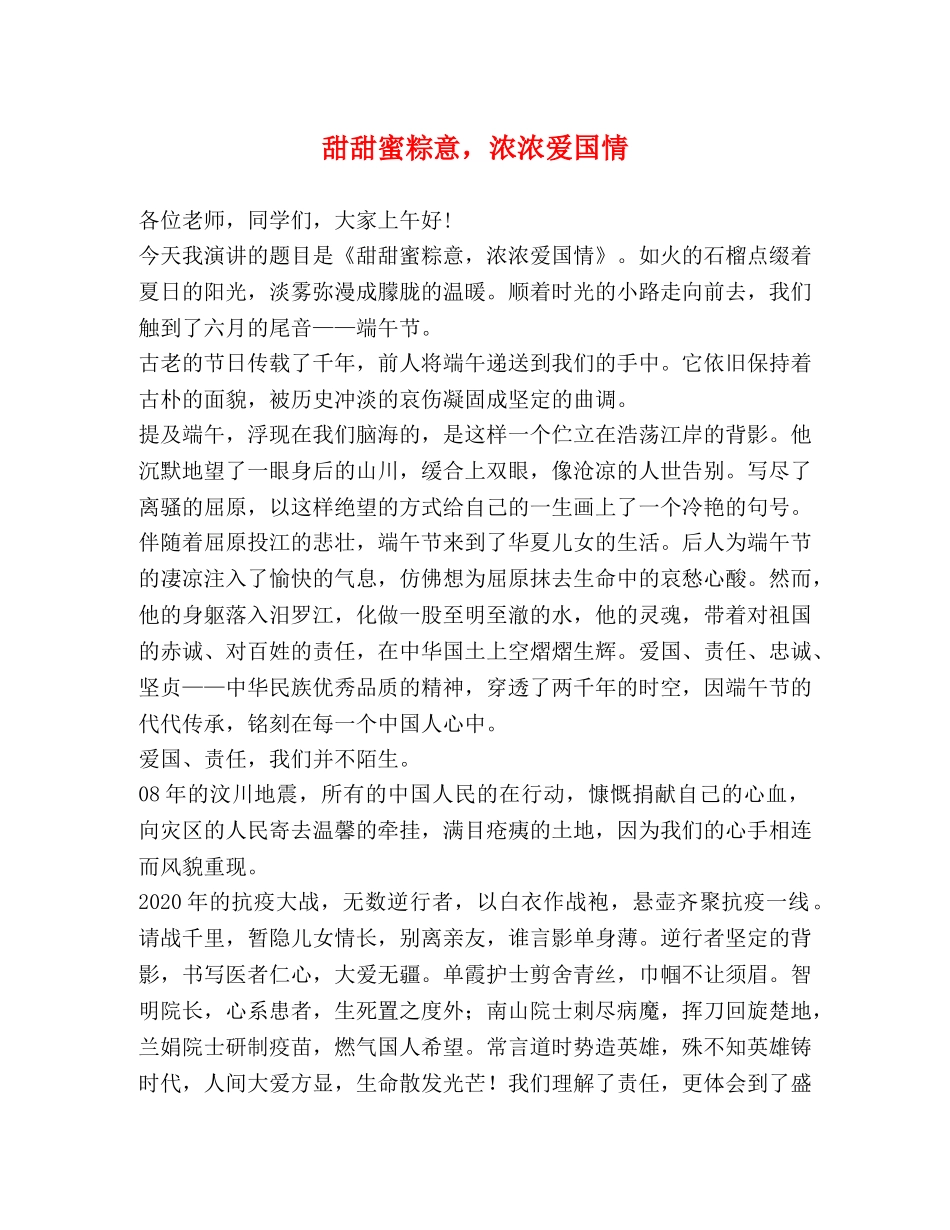 甜甜蜜粽意，浓浓爱国情

各位老师，同学们，大家上午好!

今天我演讲的题目是《甜甜蜜粽意，浓浓爱国情》。如火的石榴点缀着夏日的阳光，淡雾弥漫成朦胧的温暖。顺着时光的小路走向前去，我们触到了六月的尾音——端午节。

古老的节日传载了千年，前人将端午递送到我们的手中。它依旧保持着古朴的面貌，被历史冲淡的哀伤凝固成坚定的曲调。

提及端午，浮现在我们脑海的，是这样一个伫立在浩荡江岸的背影。他沉默地望了一眼身后的山川，缓合上双眼，像沧凉的人世告别。写尽了离骚的屈原，以这样绝望的方式给自己的一生画上了一个冷艳的句号。

伴随着屈原投江的悲壮，端午节来到了华夏儿女的生活。后人为端午节的凄凉注入了愉快的气息，仿佛想为屈原抹去生命中的哀愁心酸。然而，他的身躯落入汨罗江，化做一股至明至澈的水，他的灵魂，带着对祖国的赤诚、对百姓的责任，在中华国土上空熠熠生辉。爱国、责任、忠诚、坚贞——中华民族优秀品质的精神，穿透了两千年的时空，因端午节的代代传承，铭刻在每一个中国人心中。

爱国、责任，我们并不陌生。

08年的汶川地震，所有的中国人民的在行动，慷慨捐献自己的心血，向灾区的人民寄去温馨的牵挂，满目疮痍的土地，因为我们的心手相连而风貌重现。

2020年的抗疫大战，无数逆行者，以白衣作战袍，悬壶齐聚抗疫一线。请战千里，暂隐儿女情长，别离亲友，谁言影单身薄。逆行者坚定的背影，书写医者仁心，大爱无疆。单霞护士剪舍青丝，巾帼不让须眉。智明院长，心系患者，生死置之度外；南山院士刺尽病魔，挥刀回旋楚地，兰娟院士研制疫苗，燃气国人希望。常言道时势造英雄，殊不知英雄铸时代，人间大爱方显，生命散发光芒！我们理解了责任，更体会到了盛